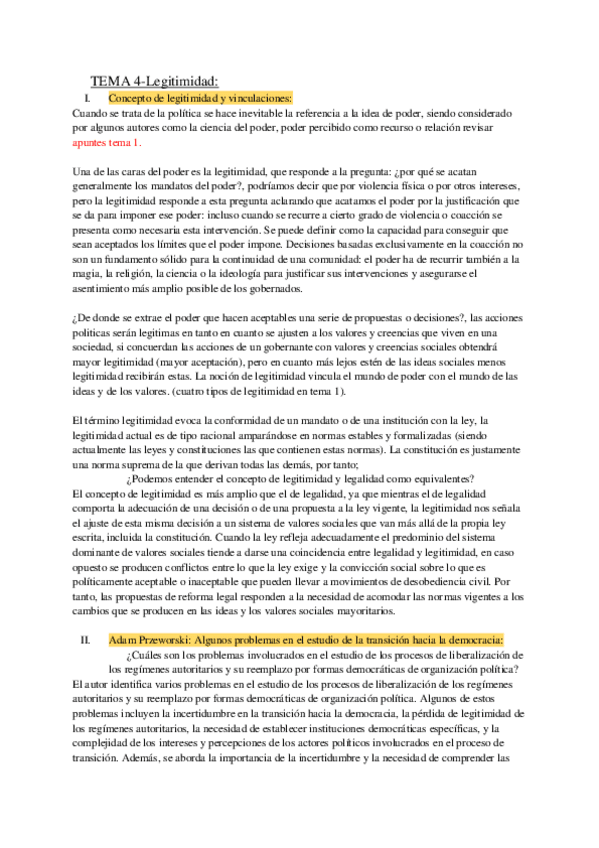 TEMA 4-Legitimidad:

I. Concepto de legitimidad y vinculaciones:

Cuando se trata de la política se hace inevitable la referencia a la idea de poder, siendo considerado por algunos autores como la ciencia del poder, poder percibido como recurso o relación revisar apuntes tema 1.

Una de las caras del poder es la legitimidad, que responde a la pregunta: ¿por qué se acatan generalmente los mandatos del poder?, podríamos decir que por violencia física o por otros intereses, pero la legitimidad responde a esta pregunta aclarando que acatamos el poder por la justificación que se da para imponer ese poder: incluso cuando se recurre a cierto grado de violencia o coacción se presenta como necesaria esta intervención. Se puede definir como la capacidad para conseguir que sean aceptados los límites que el poder impone. Decisiones basadas exclusivamente en la coacción no son un fundamento sólido para la continuidad de una comunidad: el poder ha de recurrir también a la magia, la religión, la ciencia o la ideología para justificar sus intervenciones y asegurarse el asentimiento más amplio posible de los gobernados.

¿De donde se extrae el poder que hacen aceptables una serie de propuestas o decisiones?, las acciones políticas serán legitimas en tanto en cuanto se ajusten a los valores y creencias que viven en una sociedad, si concuerdan las acciones de un gobernante con valores y creencias sociales obtendrá mayor legitimidad (mayor aceptación), pero en cuanto más lejos estén de las ideas sociales menos legitimidad recibirán estas. La noción de legitimidad vincula el mundo de poder con el mundo de las ideas y de los valores. (cuatro tipos de legitimidad en tema 1).

El término legitimidad evoca la conformidad de un mandato o de una institución con la ley, la legitimidad actual es de tipo racional amparándose en normas estables y formalizadas (siendo actualmente las leyes y constituciones las que contienen estas normas). La constitución es justamente una norma suprema de la que derivan todas las demás, por tanto;

¿Podemos entender el concepto de legitimidad y legalidad como equivalentes?

El concepto de legitimidad es más amplio que el de legalidad, ya que mientras el de legalidad comporta la adecuación de una decisión o de una propuesta a la ley vigente, la legitimidad nos señala el ajuste de esta misma decisión a un sistema de valores sociales que van más allá de la propia ley escrita, incluida la constitución. Cuando la ley refleja adecuadamente el predominio del sistema dominante de valores sociales tiende a darse una coincidencia entre legalidad y legitimidad, en caso opuesto se producen conflictos entre lo que la ley exige y la convicción social sobre lo que es políticamente aceptable o inaceptable que pueden llevar a movimientos de desobediencia civil. Por tanto, las propuestas de reforma legal responden a la necesidad de acomodar las normas vigentes a los cambios que se producen en las ideas y los valores sociales mayoritarios.

II. Adam Przeworski: Algunos problemas en el estudio de la transición hacia la democracia:

¿Cuáles son los problemas involucrados en el estudio de los procesos de liberalización de los regímenes autoritarios y su reemplazo por formas democráticas de organización política?

El autor identifica varios problemas en el estudio de los procesos de liberalización de los regímenes autoritarios y su reemplazo por formas democráticas de organización política. Algunos de estos problemas incluyen la incertidumbre en la transición hacia la democracia, la pérdida de legitimidad de los regímenes autoritarios, la necesidad de establecer instituciones democráticas específicas, y la complejidad de los intereses y percepciones de los actores políticos involucrados en el proceso de transición. Además, se aborda la importancia de la incertidumbre y la necesidad de comprender las